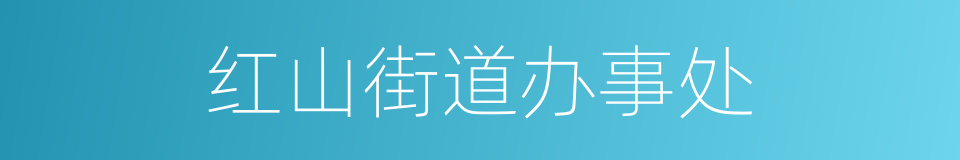 红山街道办事处